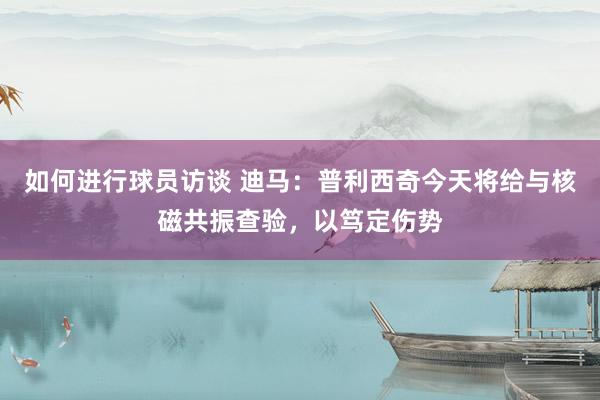 如何进行球员访谈 迪马：普利西奇今天将给与核磁共振查验，以笃定伤势